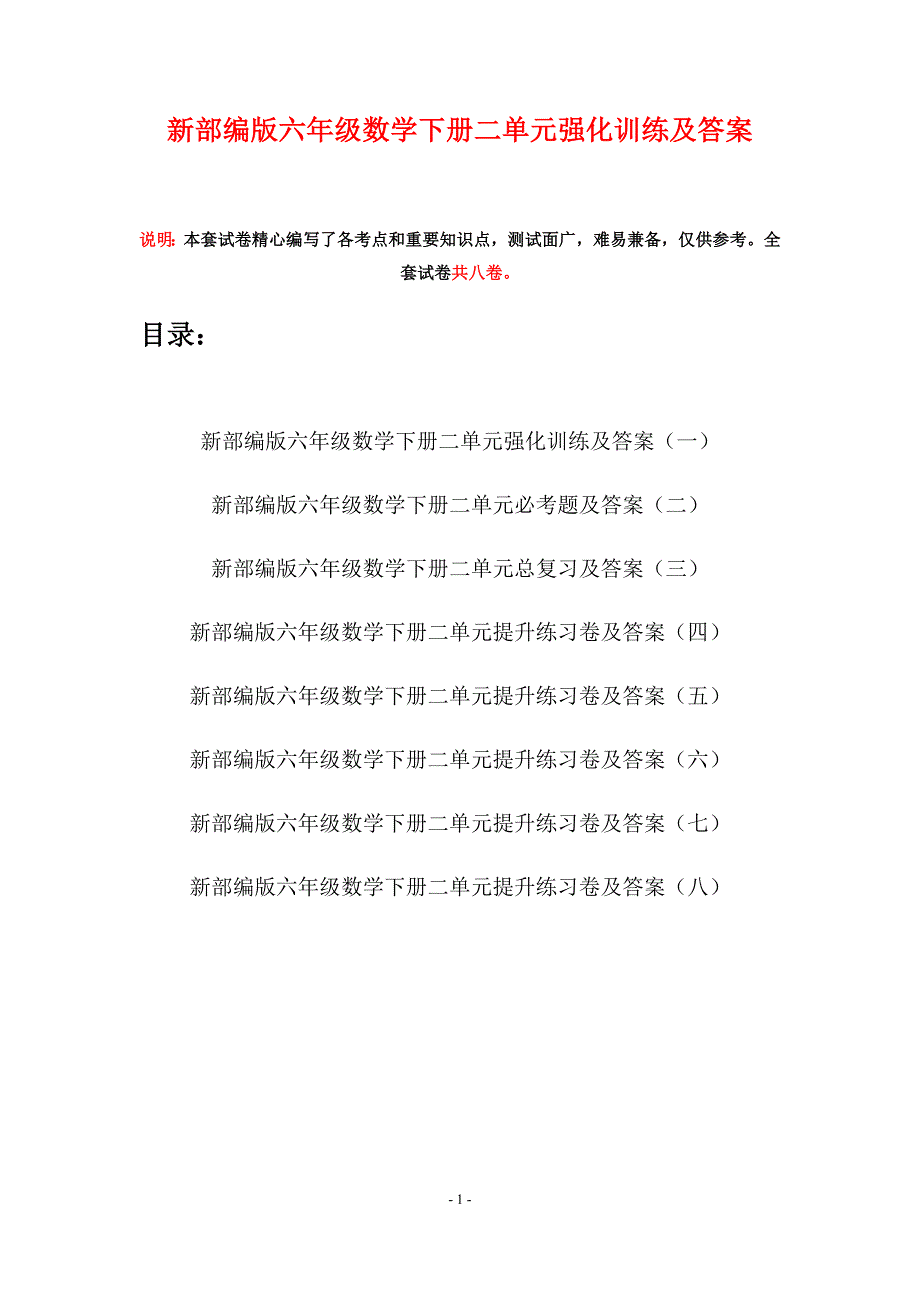 新部编版六年级数学下册二单元强化训练及答案

说明：本套试卷精心编写了各考点和重要知识点，测试面广，难易兼备，仅供参考。全套试卷共八卷。

目录：

新部编版六年级数学下册二单元强化训练及答案（一）

新部编版六年级数学下册二单元必考题及答案（二）

新部编版六年级数学下册二单元总复习及答案（三）

新部编版六年级数学下册二单元提升练习卷及答案（四）

新部编版六年级数学下册二单元提升练习卷及答案（五）

新部编版六年级数学下册二单元提升练习卷及答案（六）

新部编版六年级数学下册二单元提升练习卷及答案（七）

新部编版六年级数学下册二单元提升练习卷及答案（八）

- 1 -